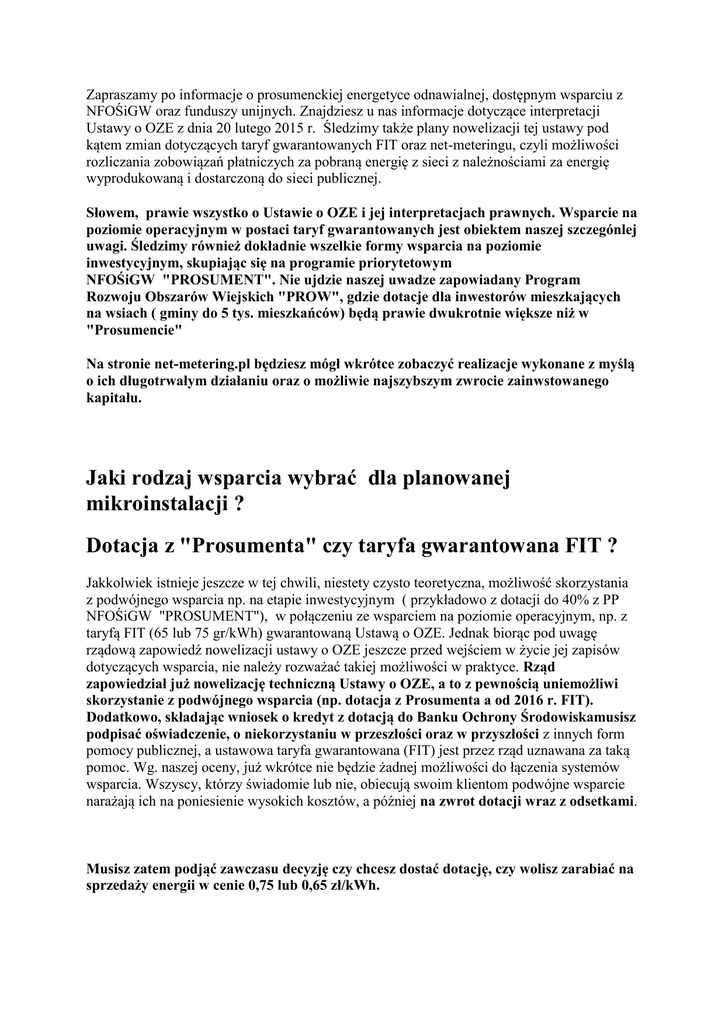 Zapraszamy po informacje o prosumenckiej energetyce odnawialnej, dostępnym wsparciu z NFOŚiGW oraz funduszy unijnych. Znajdziesz u nas informacje dotyczące interpretacji Ustawy o OZE z dnia 20 lutego 2015 r. Śledzimy także plany nowelizacji tej ustawy pod kątem zmian dotyczących taryf gwarantowanych FIT oraz net-meteringu, czyli możliwości rozliczania zobowiązań płatniczych za pobraną energię z sieci z należnościami za energię wyprodukowaną i dostarczoną do sieci publicznej.

Słowem, prawie wszystko o Ustawie o OZE i jej interpretacjach prawnych. Wsparcie na poziomie operacyjnym w postaci taryf gwarantowanych jest obiektem naszej szczególnej uwagi. Śledzimy również dokładnie wszelkie formy wsparcia na poziomie inwestycyjnym, skupiając się na programie priorytetowym NFOŚiGW "PROSUMENT". Nie ujdzie naszej uwadze zapowiadany Program Rozwoju Obszarów Wiejskich "PROW", gdzie dotacje dla inwestorów mieszkających na wsiach ( gminy do 5 tys. mieszkańców) będą prawie dwukrotnie większe niż w "Prosumencie"

Na stronie net-metering.pl będziesz mógł wkrótce zobaczyć realizacje wykonane z myślą o ich długotrwałym działaniu oraz o możliwie najszybszym zwrocie zainwstowanego kapitału.

Jaki rodzaj wsparcia wybrać dla planowanej mikroinstalacji ?

Dotacja z "Prosumenta" czy taryfa gwarantowana FIT ?

Jakkolwiek istnieje jeszcze w tej chwili, niestety czysto teoretyczna, możliwość skorzystania z podwójnego wsparcia np. na etapie inwestycyjnym ( przykładowo z dotacji do 40% z PP NFOŚiGW "PROSUMENT"), w połączeniu ze wsparciem na poziomie operacyjnym, np. z taryfą FIT (65 lub 75 gr/kWh) gwarantowaną Ustawą o OZE. Jednak biorąc pod uwagę rządową zapowiedź nowelizacji ustawy o OZE jeszcze przed wejściem w życie jej zapisów dotyczących wsparcia, nie należy rozważać takiej możliwości w praktyce. Rząd zapowiedział już nowelizację techniczną Ustawy o OZE, a to z pewnością uniemożliwi skorzystanie z podwójnego wsparcia (np. dotacja z Prosumenta a od 2016 r. FIT). Dodatkowo, składając wniosek o kredyt z dotacją do Banku Ochrony Środowiskamusisz podpisać oświadczenie, o niekorzystaniu w przeszłości oraz w przyszłości z innych form pomocy publicznej, a ustawowa taryfa gwarantowana (FIT) jest przez rząd uznawana za taką pomoc. Wg. naszej oceny, już wkrótce nie będzie żadnej możliwości do łączenia systemów wsparcia. Wszyscy, którzy świadomie lub nie, obiecują swoim klientom podwójne wsparcie narażają ich na poniesienie wysokich kosztów, a później na zwrot dotacji wraz z odsetkami.

Musisz zatem podjąć zawczasu decyzję czy chcesz dostać dotację, czy wolisz zarabiać na sprzedaży energii w cenie 0,75 lub 0,65 zł/kWh.